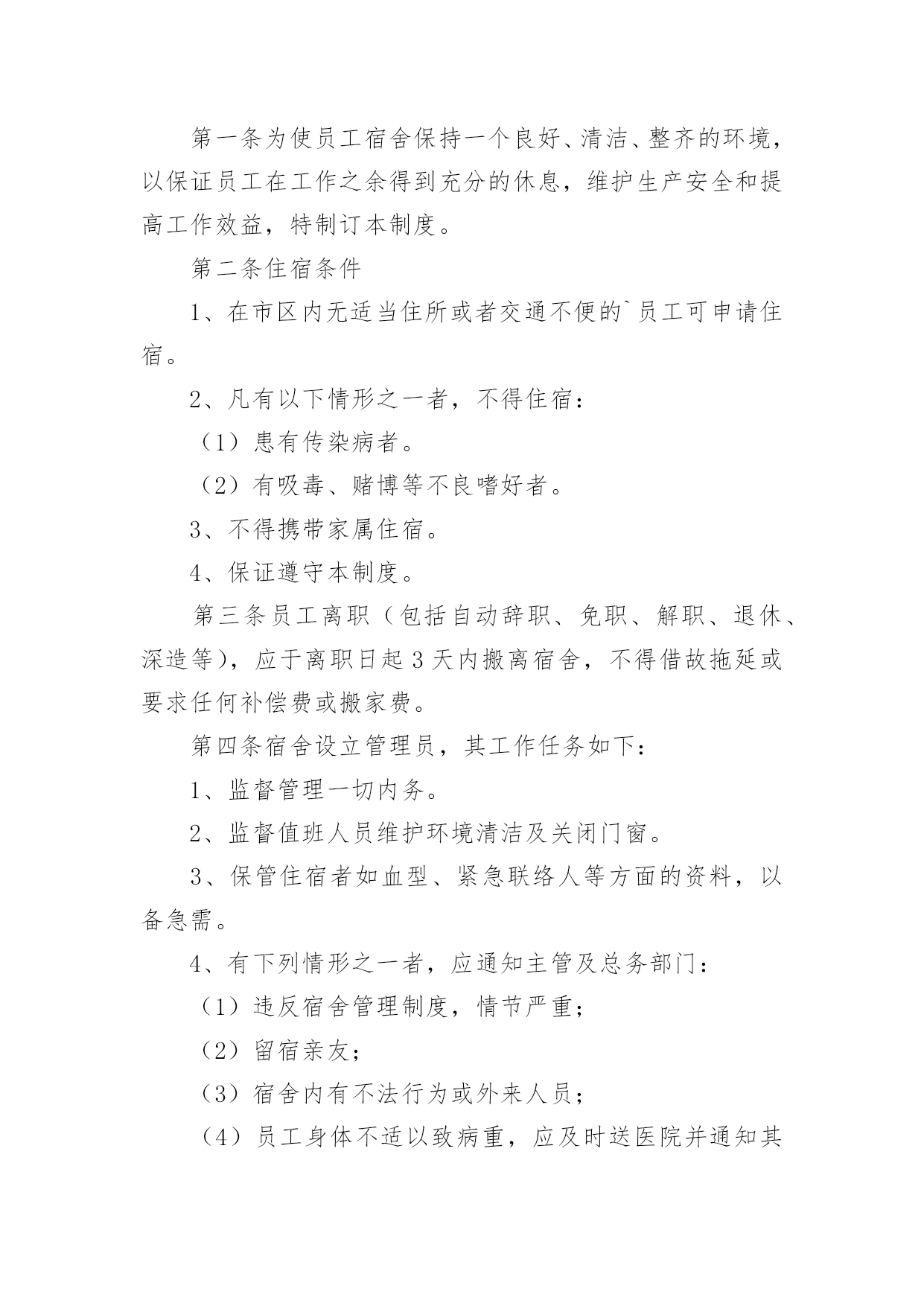 第一条为使员工宿舍保持一个良好、清洁、整齐的环境，以保证员工在工作之余得到充分的休息，维护生产安全和提高工作效益，特制订本制度。

第二条住宿条件

1、在市区内无适当住所或者交通不便的`员工可申请住宿。

2、凡有以下情形之一者，不得住宿：

（1）患有传染病者。

（2）有吸毒、赌博等不良嗜好者。

3、不得携带家属住宿。

4、保证遵守本制度。

第三条员工离职（包括自动辞职、免职、解职、退休、深造等），应于离职日起3天内搬离宿舍，不得借故拖延或要求任何补偿费或搬家费。

第四条宿舍设立管理员，其工作任务如下：

1、监督管理一切内务。

2、监督值班人员维护环境清洁及关闭门窗。

3、保管住宿者如血型、紧急联络人等方面的资料，以备急需。

4、有下列情形之一者，应通知主管及总务部门：

（1）违反宿舍管理制度，情节严重；

（2）留宿亲友；

（3）宿舍内有不法行为或外来人员；

（4）员工身体不适以致病重，应及时送医院并通知其